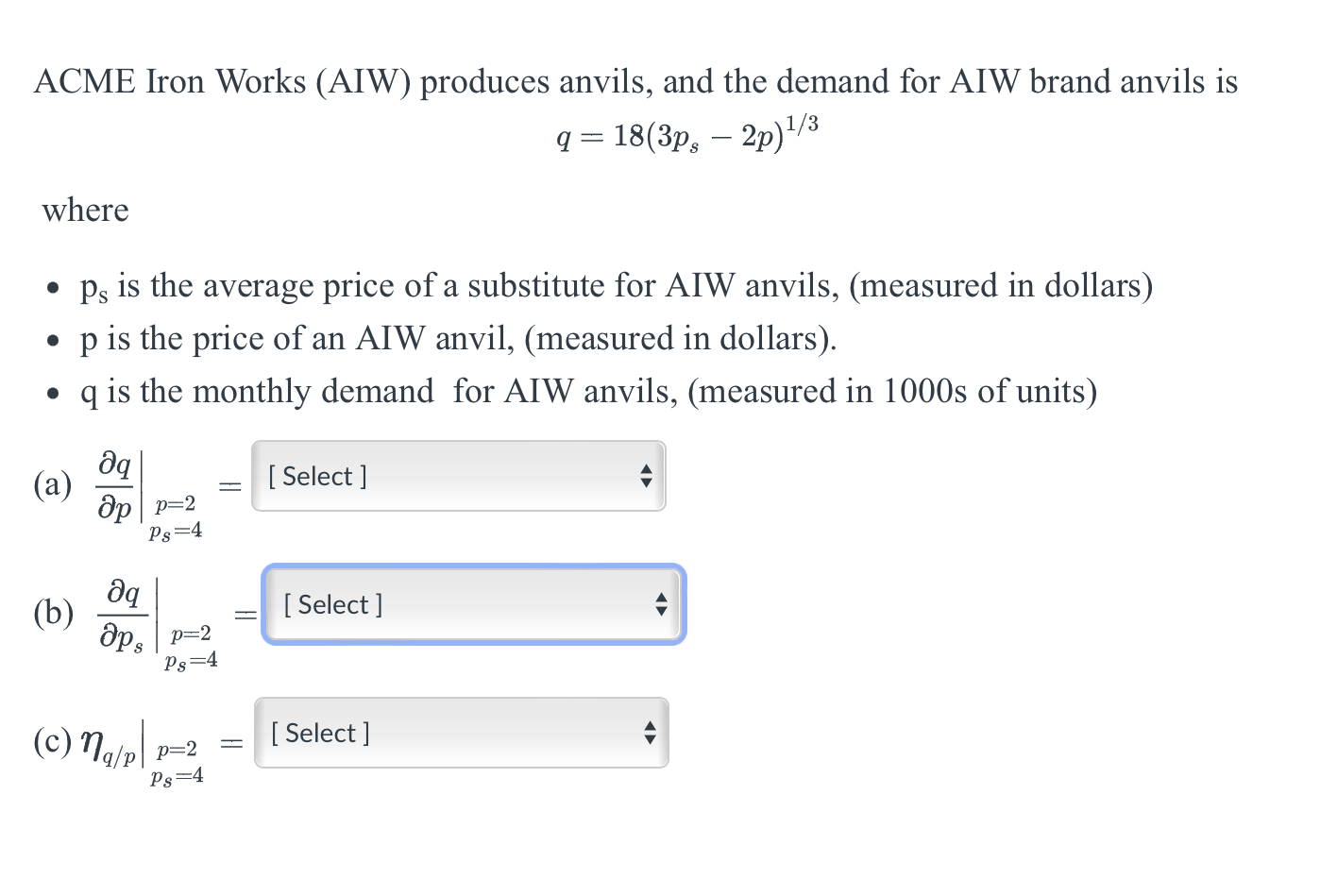 ACME Iron Works (AIW) produces anvils, and the demand for AIW brand anvils is

$q = 18(3p_s - 2p)^{1/3}$

where

- $p_s$ is the average price of a substitute for AIW anvils, (measured in dollars)
- p is the price of an AIW anvil, (measured in dollars).
- q is the monthly demand for AIW anvils, (measured in 1000s of units)

(a) $\left.\frac{\partial q}{\partial p}\right|_{\substack{p=2 \\ p_s=4}} =$ [ Select ]

(b) $\left.\frac{\partial q}{\partial p_s}\right|_{\substack{p=2 \\ p_s=4}} =$ [ Select ]

(c) $\left.\eta_{q/p}\right|_{\substack{p=2 \\ p_s=4}} =$ [ Select ]